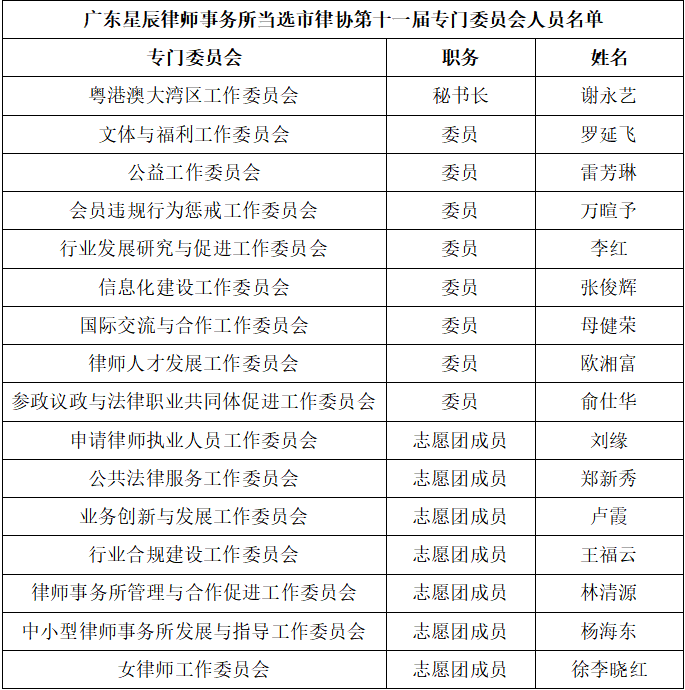 广东星辰律师事务所当选市律协第十一届专门委员会人员名单

| 专门委员会 | 职务 | 姓名 |
|---|---|---|
| 粤港澳大湾区工作委员会 | 秘书长 | 谢永艺 |
| 文体与福利工作委员会 | 委员 | 罗延飞 |
| 公益工作委员会 | 委员 | 雷芳琳 |
| 会员违规行为惩戒工作委员会 | 委员 | 万暄予 |
| 行业发展研究与促进工作委员会 | 委员 | 李红 |
| 信息化建设工作委员会 | 委员 | 张俊辉 |
| 国际交流与合作工作委员会 | 委员 | 母健荣 |
| 律师人才发展工作委员会 | 委员 | 欧湘富 |
| 参政议政与法律职业共同体促进工作委员会 | 委员 | 俞仕华 |
| 申请律师执业人员工作委员会 | 志愿团成员 | 刘缘 |
| 公共法律服务工作委员会 | 志愿团成员 | 郑新秀 |
| 业务创新与发展工作委员会 | 志愿团成员 | 卢霞 |
| 行业合规建设工作委员会 | 志愿团成员 | 王福云 |
| 律师事务所管理与合作促进工作委员会 | 志愿团成员 | 林清源 |
| 中小型律师事务所发展与指导工作委员会 | 志愿团成员 | 杨海东 |
| 女律师工作委员会 | 志愿团成员 | 徐李晓红 |